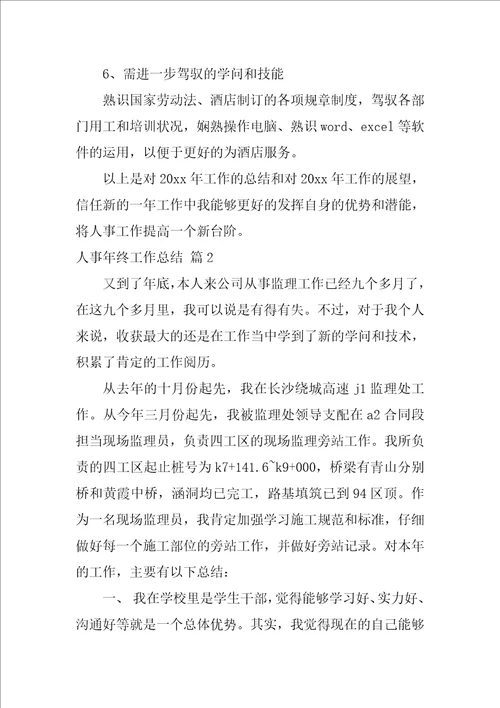 6、需进一步驾驭的学问和技能

熟识国家劳动法、酒店制订的各项规章制度，驾驭各部门用工和培训状况，娴熟操作电脑、熟识 word、excel 等软件的运用，以便于更好的为酒店服务。

以上是对 20xx 年工作的总结和对 20xx 年工作的展望，信任新的一年工作中我能够更好的发挥自身的优势和潜能，将人事工作提高一个新台阶。

人事年终工作总结 篇 2

又到了年底，本人来公司从事监理工作已经九个多月了，在这九个多月里，我可以说是有得有失。不过，对于我个人来说，收获最大的还是在工作当中学到了新的学问和技术，积累了肯定的工作阅历。

从去年的十月份起先，我在长沙绕城高速 j1 监理处工作。从今年三月份起先，我被监理处领导支配在 a2 合同段担当现场监理员，负责四工区的现场监理旁站工作。我所负责的四工区起止桩号为 k7+141.6~k9+000，桥梁有青山分别桥和黄霞中桥，涵洞均已完工，路基填筑已到 94 区顶。作为一名现场监理员，我肯定加强学习施工规范和标准，仔细做好每一个施工部位的旁站工作，并做好旁站记录。对本年的工作，主要有以下总结：

一、 我在学校里是学生干部，觉得能够学习好、实力好、沟通好等就是一个总体优势。其实，我觉得现在的自己能够